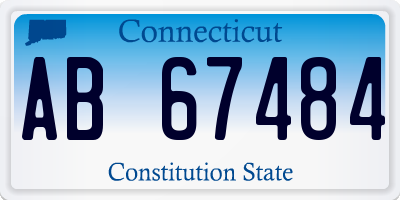 Connecticut

AB 67484

Constitution State